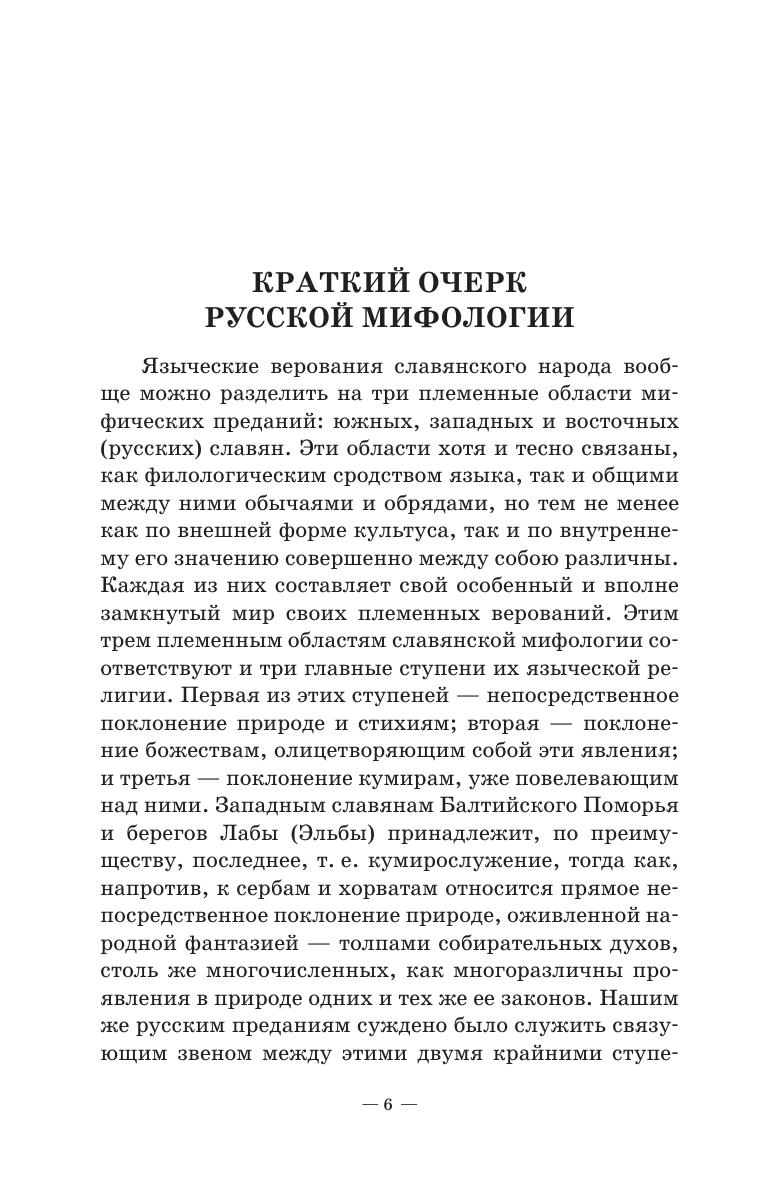 КРАТКИЙ ОЧЕРК
РУССКОЙ МИФОЛОГИИ

Языческие верования славянского народа вообще можно разделить на три племенные области мифических преданий: южных, западных и восточных (русских) славян. Эти области хотя и тесно связаны, как филологическим сродством языка, так и общими между ними обычаями и обрядами, но тем не менее как по внешней форме культуса, так и по внутреннему его значению совершенно между собою различны. Каждая из них составляет свой особенный и вполне замкнутый мир своих племенных верований. Этим трем племенным областям славянской мифологии соответствуют и три главные ступени их языческой религии. Первая из этих ступеней — непосредственное поклонение природе и стихиям; вторая — поклонение божествам, олицетворяющим собой эти явления; и третья — поклонение кумирам, уже повелевающим над ними. Западным славянам Балтийского Поморья и берегов Лабы (Эльбы) принадлежит, по преимуществу, последнее, т. е. кумирослужение, тогда как, напротив, к сербам и хорватам относится прямое непосредственное поклонение природе, оживленной народной фантазией — толпами собирательных духов, столь же многочисленных, как многоразличны проявления в природе одних и тех же ее законов. Нашим же русским преданиям суждено было служить связующим звеном между этими двумя крайними ступе-

— 6 —